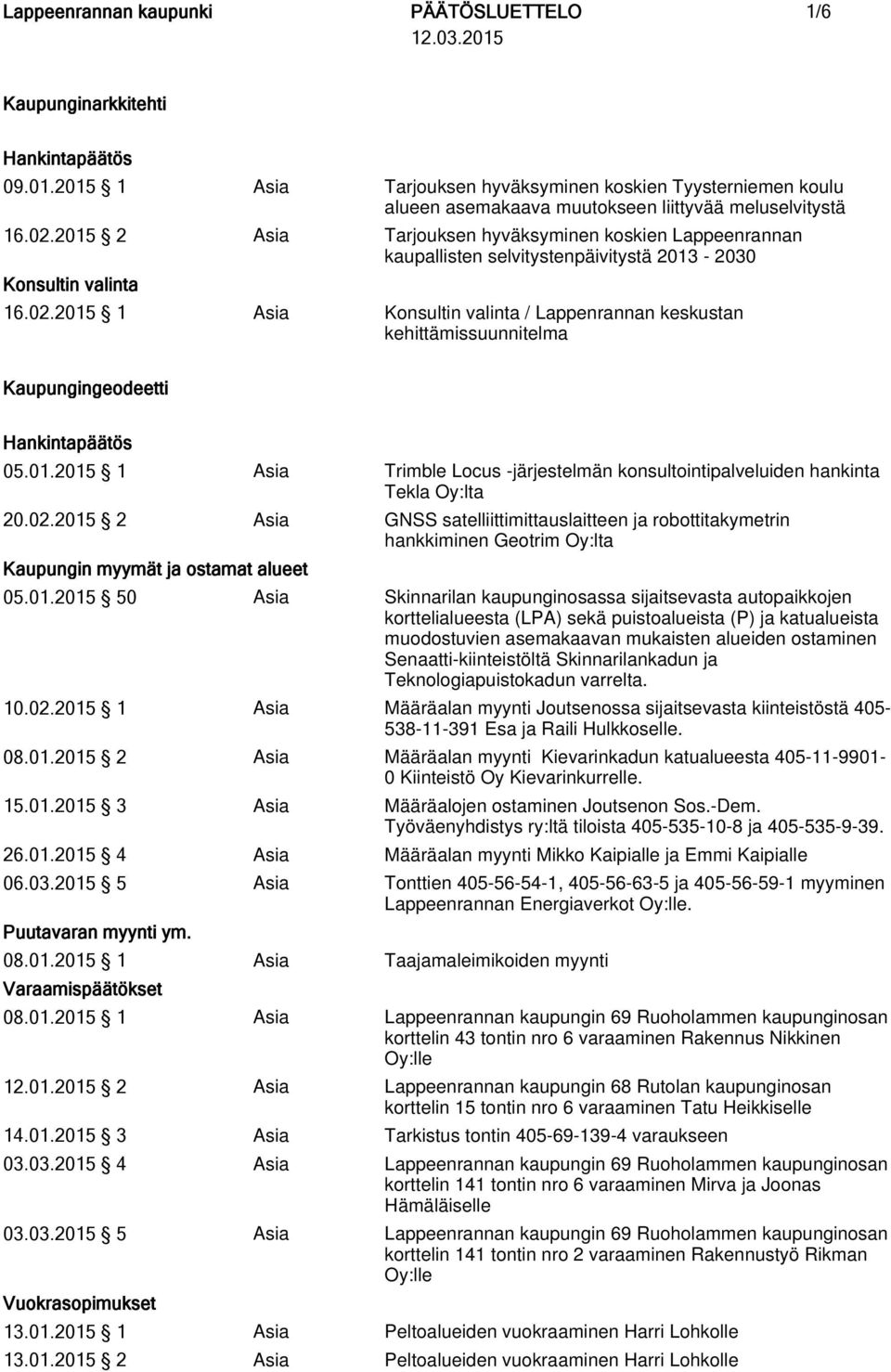 Lappeenrannan kaupunki PÄÄTÖSLUETTELO 1/6
12.03.2015

Kaupunginarkkitehti

Hankintapäätös
09.01.2015 1 Asia Tarjouksen hyväksyminen koskien Tyysterniemen koulu alueen asemakaava muutokseen liittyvää meluselvitystä
16.02.2015 2 Asia Tarjouksen hyväksyminen koskien Lappeenrannan kaupallisten selvitystenpäivitystä 2013 - 2030
Konsultin valinta
16.02.2015 1 Asia Konsultin valinta / Lappenrannan keskustan kehittämissuunnitelma

Kaupungingeodeetti

Hankintapäätös
05.01.2015 1 Asia Trimble Locus -järjestelmän konsultointipalveluiden hankinta Tekla Oy:lta
20.02.2015 2 Asia GNSS satelliittimittauslaitteen ja robottitakymetrin hankkiminen Geotrim Oy:lta
Kaupungin myymät ja ostamat alueet
05.01.2015 50 Asia Skinnarilan kaupunginosassa sijaitsevasta autopaikkojen korttelialueesta (LPA) sekä puistoalueista (P) ja katualueista muodostuvien asemakaavan mukaisten alueiden ostaminen Senaatti-kiinteistöltä Skinnarilankadun ja Teknologiapuistokadun varrelta.
10.02.2015 1 Asia Määräalan myynti Joutsenossa sijaitsevasta kiinteistöstä 405-538-11-391 Esa ja Raili Hulkkoselle.
08.01.2015 2 Asia Määräalan myynti Kievarinkadun katualueesta 405-11-9901-0 Kiinteistö Oy Kievarinkurrelle.
15.01.2015 3 Asia Määräalojen ostaminen Joutsenon Sos.-Dem. Työväenyhdistys ry:ltä tiloista 405-535-10-8 ja 405-535-9-39.
26.01.2015 4 Asia Määräalan myynti Mikko Kaipialle ja Emmi Kaipialle
06.03.2015 5 Asia Tonttien 405-56-54-1, 405-56-63-5 ja 405-56-59-1 myyminen Lappeenrannan Energiaverkot Oy:lle.
Puutavaran myynti ym.
08.01.2015 1 Asia Taajamaleimikoiden myynti
Varaamispäätökset
08.01.2015 1 Asia Lappeenrannan kaupungin 69 Ruoholammen kaupunginosan korttelin 43 tontin nro 6 varaaminen Rakennus Nikkinen Oy:lle
12.01.2015 2 Asia Lappeenrannan kaupungin 68 Rutolan kaupunginosan korttelin 15 tontin nro 6 varaaminen Tatu Heikkiselle
14.01.2015 3 Asia Tarkistus tontin 405-69-139-4 varaukseen
03.03.2015 4 Asia Lappeenrannan kaupungin 69 Ruoholammen kaupunginosan korttelin 141 tontin nro 6 varaaminen Mirva ja Joonas Hämäläiselle
03.03.2015 5 Asia Lappeenrannan kaupungin 69 Ruoholammen kaupunginosan korttelin 141 tontin nro 2 varaaminen Rakennustyö Rikman Oy:lle
Vuokrasopimukset
13.01.2015 1 Asia Peltoalueiden vuokraaminen Harri Lohkolle
13.01.2015 2 Asia Peltoalueiden vuokraaminen Harri Lohkolle